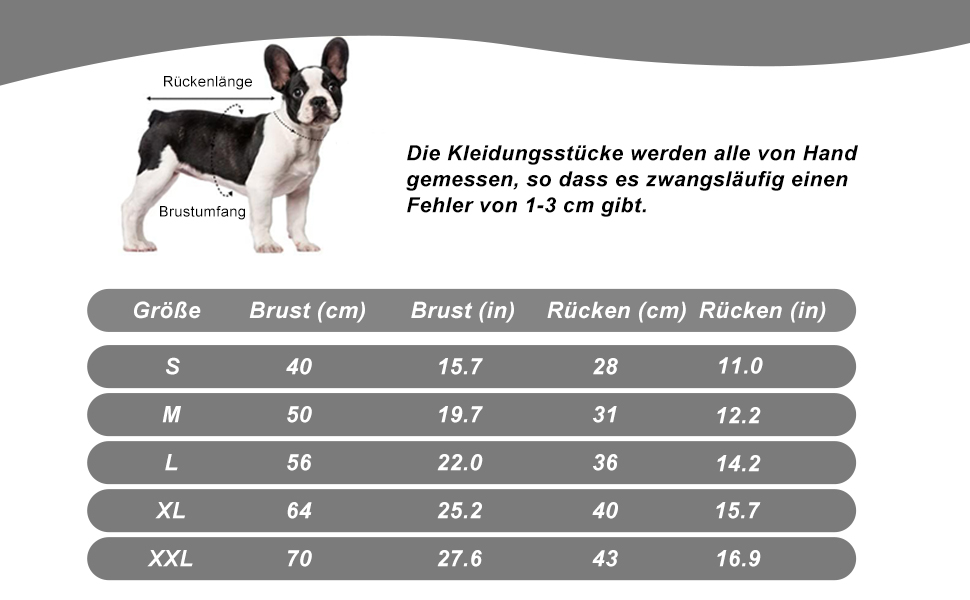 Rückenlänge

Brustumfang

Die Kleidungsstücke werden alle von Hand gemessen, so dass es zwangsläufig einen Fehler von 1-3 cm gibt.

| Größe | Brust (cm) | Brust (in) | Rücken (cm) | Rücken (in) |
|---|---|---|---|---|
| S | 40 | 15.7 | 28 | 11.0 |
| M | 50 | 19.7 | 31 | 12.2 |
| L | 56 | 22.0 | 36 | 14.2 |
| XL | 64 | 25.2 | 40 | 15.7 |
| XXL | 70 | 27.6 | 43 | 16.9 |